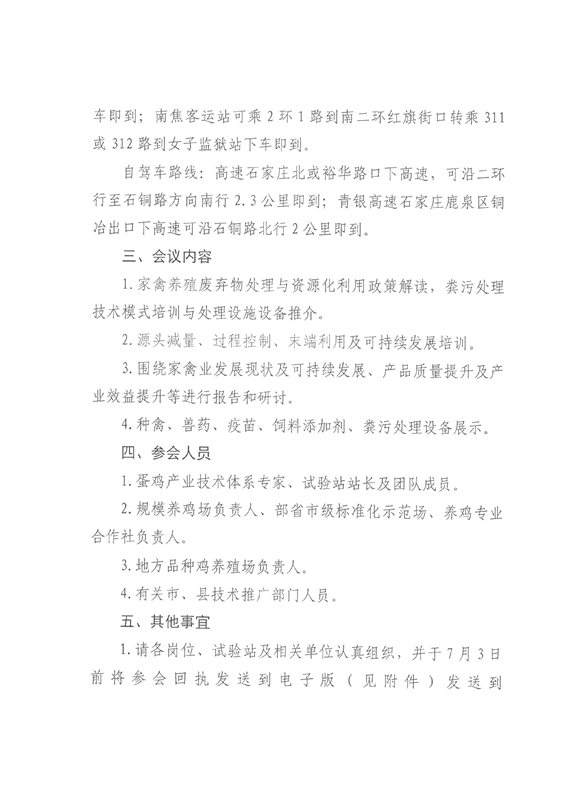 车即到；南焦客运站可乘2环1路到南二环红旗街口转乘311或312路到女子监狱站下车即到。

自驾车路线：高速石家庄北或裕华路口下高速，可沿二环行至石铜路方向南行2.3公里即到；青银高速石家庄鹿泉区铜冶出口下高速可沿石铜路北行2公里即到。

三、会议内容

1.家禽养殖废弃物处理与资源化利用政策解读，粪污处理技术模式培训与处理设施设备推介。

2.源头减量、过程控制、末端利用及可持续发展培训。

3.围绕家禽业发展现状及可持续发展、产品质量提升及产业效益提升等进行报告和研讨。

4.种禽、兽药、疫苗、饲料添加剂、粪污处理设备展示。

四、参会人员

1.蛋鸡产业技术体系专家、试验站站长及团队成员。

2.规模养鸡场负责人、部省市级标准化示范场、养鸡专业合作社负责人。

3.地方品种鸡养殖场负责人。

4.有关市、县技术推广部门人员。

五、其他事宜

1.请各岗位、试验站及相关单位认真组织，并于7月3日前将参会回执发送到电子版（见附件）发送到